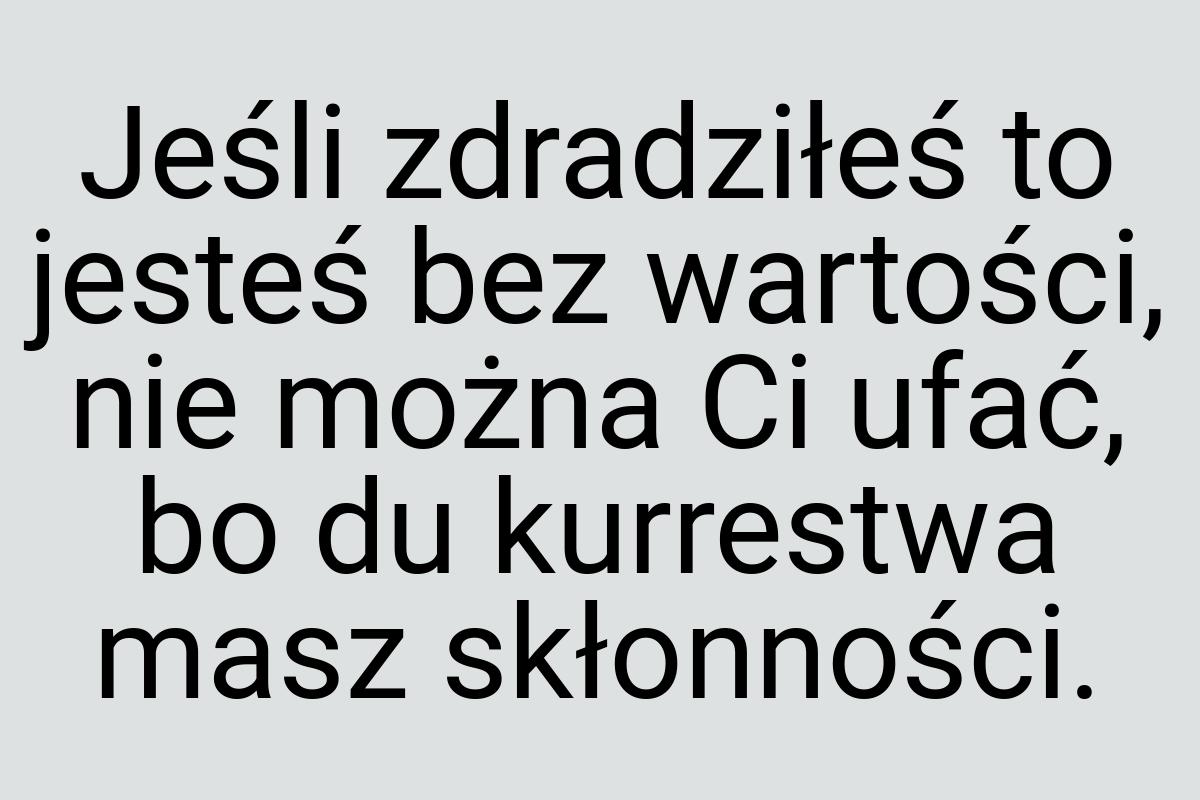 Jeśli zdradziłeś to jesteś bez wartości, nie można Ci ufać, bo du kurrestwa masz skłonności.